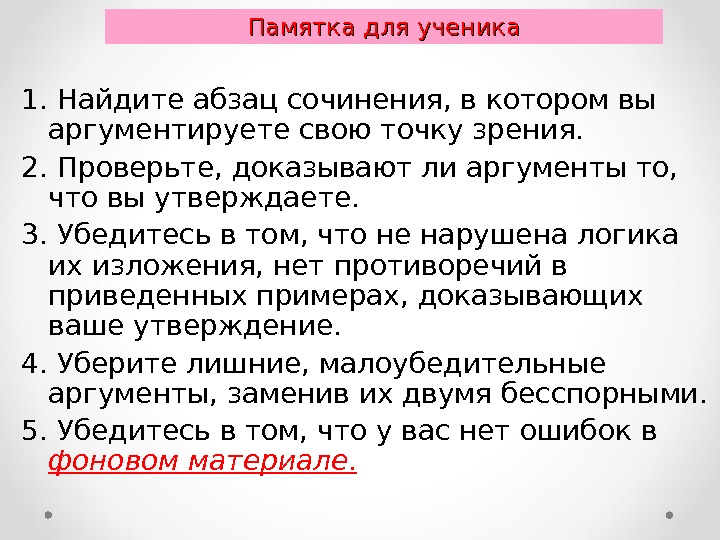 Памятка для ученика

1. Найдите абзац сочинения, в котором вы аргументируете свою точку зрения.

2. Проверьте, доказывают ли аргументы то, что вы утверждаете.

3. Убедитесь в том, что не нарушена логика их изложения, нет противоречий в приведенных примерах, доказывающих ваше утверждение.

4. Уберите лишние, малоубедительные аргументы, заменив их двумя бесспорными.

5. Убедитесь в том, что у вас нет ошибок в фоновом материале.